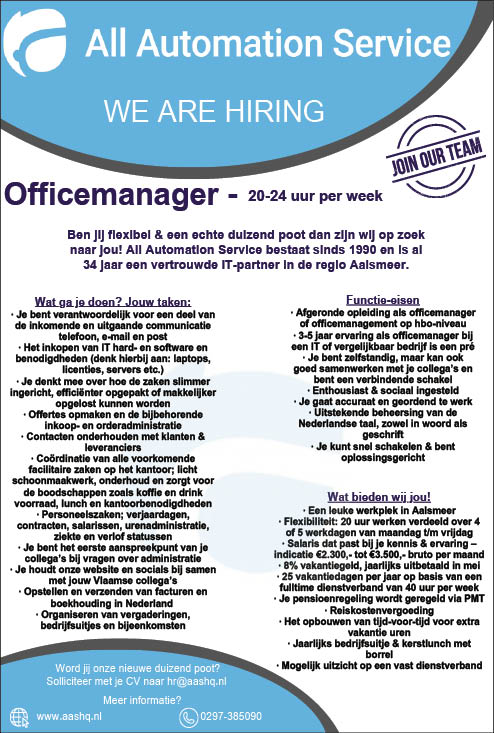 All Automation Service

WE ARE HIRING

JOIN OUR TEAM

Officemanager - 20-24 uur per week

Ben jij flexibel & een echte duizend poot dan zijn wij op zoek naar jou! All Automation Service bestaat sinds 1990 en is al 34 jaar een vertrouwde IT-partner in de regio Aalsmeer.

Wat ga je doen? Jouw taken:
• Je bent verantwoordelijk voor een deel van de inkomende en uitgaande communicatie telefoon, e-mail en post
• Het inkopen van IT hard- en software en benodigdheden (denk hierbij aan: laptops, licenties, servers etc.)
• Je denkt mee over hoe de zaken slimmer ingericht, efficiënter opgepakt of makkelijker opgelost kunnen worden
• Offertes opmaken en de bijbehorende inkoop- en orderadministratie
• Contacten onderhouden met klanten & leveranciers
• Coördinatie van alle voorkomende facilitaire zaken op het kantoor; licht schoonmaakwerk, onderhoud en zorgt voor de boodschappen zoals koffie en drink voorraad, lunch en kantoorbenodigdheden
• Personeelszaken; verjaardagen, contracten, salarissen, urenadministratie, ziekte en verlof statussen
• Je bent het eerste aanspreekpunt van je collega's bij vragen over administratie
• Je houdt onze website en socials bij samen met jouw Vlaamse collega's
• Opstellen en verzenden van facturen en boekhouding in Nederland
• Organiseren van vergaderingen, bedrijfsuitjes en bijeenkomsten

Functie-eisen
• Afgeronde opleiding als officemanager of officemanagement op hbo-niveau
• 3-5 jaar ervaring als officemanager bij een IT of vergelijkbaar bedrijf is een pré
• Je bent zelfstandig, maar kan ook goed samenwerken met je collega's en bent een verbindende schakel
• Enthousiast & sociaal ingesteld
• Je gaat accuraat en geordend te werk
• Uitstekende beheersing van de Nederlandse taal, zowel in woord als geschrift
• Je kunt snel schakelen & bent oplossingsgericht

Wat bieden wij jou!
• Een leuke werkplek in Aalsmeer
• Flexibiliteit: 20 uur werken verdeeld over 4 of 5 werkdagen van maandag t/m vrijdag
• Salaris dat past bij je kennis & ervaring – indicatie €2.300,- tot €3.500,- bruto per maand
• 8% vakantiegeld, jaarlijks uitbetaald in mei
• 25 vakantiedagen per jaar op basis van een fulltime dienstverband van 40 uur per week
• Je pensioenregeling wordt geregeld via PMT
• Reiskostenvergoeding
• Het opbouwen van tijd-voor-tijd voor extra vakantie uren
• Jaarlijks bedrijfsuitje & kerstlunch met borrel
• Mogelijk uitzicht op een vast dienstverband

Word jij onze nieuwe duizend poot?
Solliciteer met je CV naar hr@aashq.nl

Meer informatie?
www.aashq.nl
0297-385090